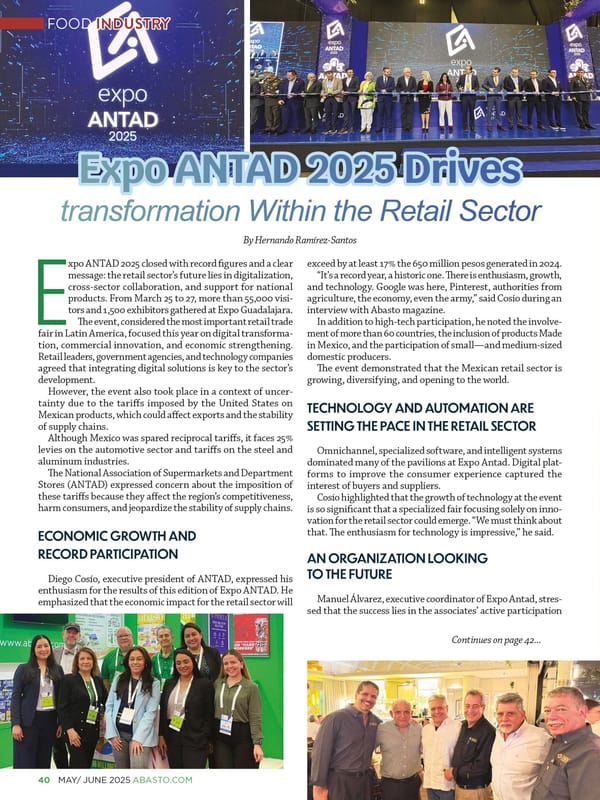 FOOD INDUSTRY

expo
ANTAD
2025

Expo ANTAD 2025 Drives

transformation Within the Retail Sector

By Hernando Ramírez-Santos

Expo ANTAD 2025 closed with record figures and a clear message: the retail sector's future lies in digitalization, cross-sector collaboration, and support for national products. From March 25 to 27, more than 55,000 visitors and 1,500 exhibitors gathered at Expo Guadalajara.

The event, considered the most important retail trade fair in Latin America, focused this year on digital transformation, commercial innovation, and economic strengthening. Retail leaders, government agencies, and technology companies agreed that integrating digital solutions is key to the sector's development.

However, the event also took place in a context of uncertainty due to the tariffs imposed by the United States on Mexican products, which could affect exports and the stability of supply chains.

Although Mexico was spared reciprocal tariffs, it faces 25% levies on the automotive sector and tariffs on the steel and aluminum industries.

The National Association of Supermarkets and Department Stores (ANTAD) expressed concern about the imposition of these tariffs because they affect the region's competitiveness, harm consumers, and jeopardize the stability of supply chains.

ECONOMIC GROWTH AND RECORD PARTICIPATION

Diego Cosío, executive president of ANTAD, expressed his enthusiasm for the results of this edition of Expo ANTAD. He emphasized that the economic impact for the retail sector will exceed by at least 17% the 650 million pesos generated in 2024.

"It's a record year, a historic one. There is enthusiasm, growth, and technology. Google was here, Pinterest, authorities from agriculture, the economy, even the army," said Cosío during an interview with Abasto magazine.

In addition to high-tech participation, he noted the involvement of more than 60 countries, the inclusion of products Made in Mexico, and the participation of small—and medium-sized domestic producers.

The event demonstrated that the Mexican retail sector is growing, diversifying, and opening to the world.

TECHNOLOGY AND AUTOMATION ARE SETTING THE PACE IN THE RETAIL SECTOR

Omnichannel, specialized software, and intelligent systems dominated many of the pavilions at Expo Antad. Digital platforms to improve the consumer experience captured the interest of buyers and suppliers.

Cosío highlighted that the growth of technology at the event is so significant that a specialized fair focusing solely on innovation for the retail sector could emerge. "We must think about that. The enthusiasm for technology is impressive," he said.

AN ORGANIZATION LOOKING TO THE FUTURE

Manuel Álvarez, executive coordinator of Expo Antad, stressed that the success lies in the associates' active participation

Continues on page 42...

40 MAY/ JUNE 2025 ABASTO.COM